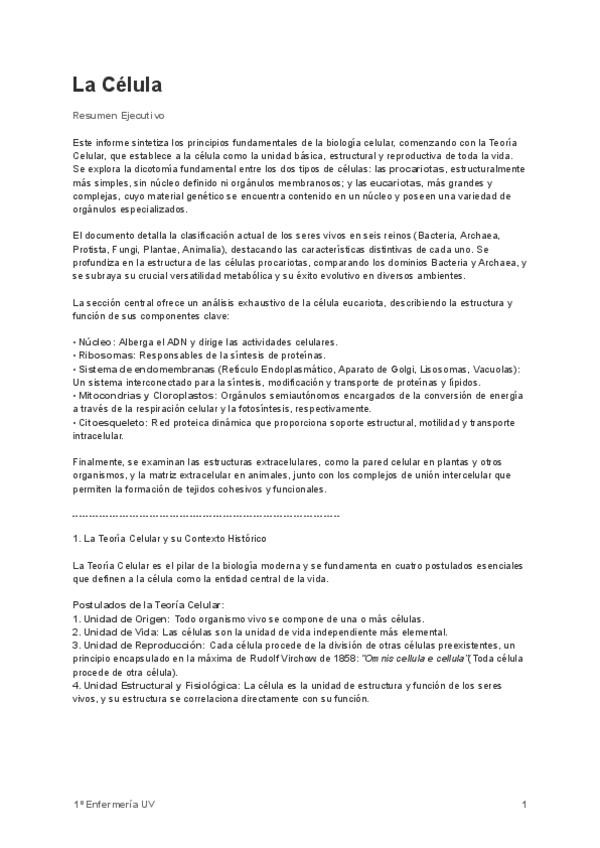 La Célula

Resumen Ejecutivo

Este informe sintetiza los principios fundamentales de la biología celular, comenzando con la Teoría Celular, que establece a la célula como la unidad básica, estructural y reproductiva de toda la vida. Se explora la dicotomía fundamental entre los dos tipos de células: las procariotas, estructuralmente más simples, sin núcleo definido ni orgánulos membranosos; y las eucariotas, más grandes y complejas, cuyo material genético se encuentra contenido en un núcleo y poseen una variedad de orgánulos especializados.

El documento detalla la clasificación actual de los seres vivos en seis reinos (Bacteria, Archaea, Protista, Fungi, Plantae, Animalia), destacando las características distintivas de cada uno. Se profundiza en la estructura de las células procariotas, comparando los dominios Bacteria y Archaea, y se subraya su crucial versatilidad metabólica y su éxito evolutivo en diversos ambientes.

La sección central ofrece un análisis exhaustivo de la célula eucariota, describiendo la estructura y función de sus componentes clave:

• Núcleo: Alberga el ADN y dirige las actividades celulares.
• Ribosomas: Responsables de la síntesis de proteínas.
• Sistema de endomembranas (Retículo Endoplasmático, Aparato de Golgi, Lisosomas, Vacuolas): Un sistema interconectado para la síntesis, modificación y transporte de proteínas y lípidos.
• Mitocondrias y Cloroplastos: Orgánulos semiautónomos encargados de la conversión de energía a través de la respiración celular y la fotosíntesis, respectivamente.
• Citoesqueleto: Red proteica dinámica que proporciona soporte estructural, motilidad y transporte intracelular.

Finalmente, se examinan las estructuras extracelulares, como la pared celular en plantas y otros organismos, y la matriz extracelular en animales, junto con los complejos de unión intercelular que permiten la formación de tejidos cohesivos y funcionales.

--------------------------------------------------------------------------------

1. La Teoría Celular y su Contexto Histórico

La Teoría Celular es el pilar de la biología moderna y se fundamenta en cuatro postulados esenciales que definen a la célula como la entidad central de la vida.

Postulados de la Teoría Celular:
1. Unidad de Origen: Todo organismo vivo se compone de una o más células.
2. Unidad de Vida: Las células son la unidad de vida independiente más elemental.
3. Unidad de Reproducción: Cada célula procede de la división de otras células preexistentes, un principio encapsulado en la máxima de Rudolf Virchow de 1858: "Omnis cellula e cellula" (Toda célula procede de otra célula).
4. Unidad Estructural y Fisiológica: La célula es la unidad de estructura y función de los seres vivos, y su estructura se correlaciona directamente con su función.

1º Enfermería UV

1